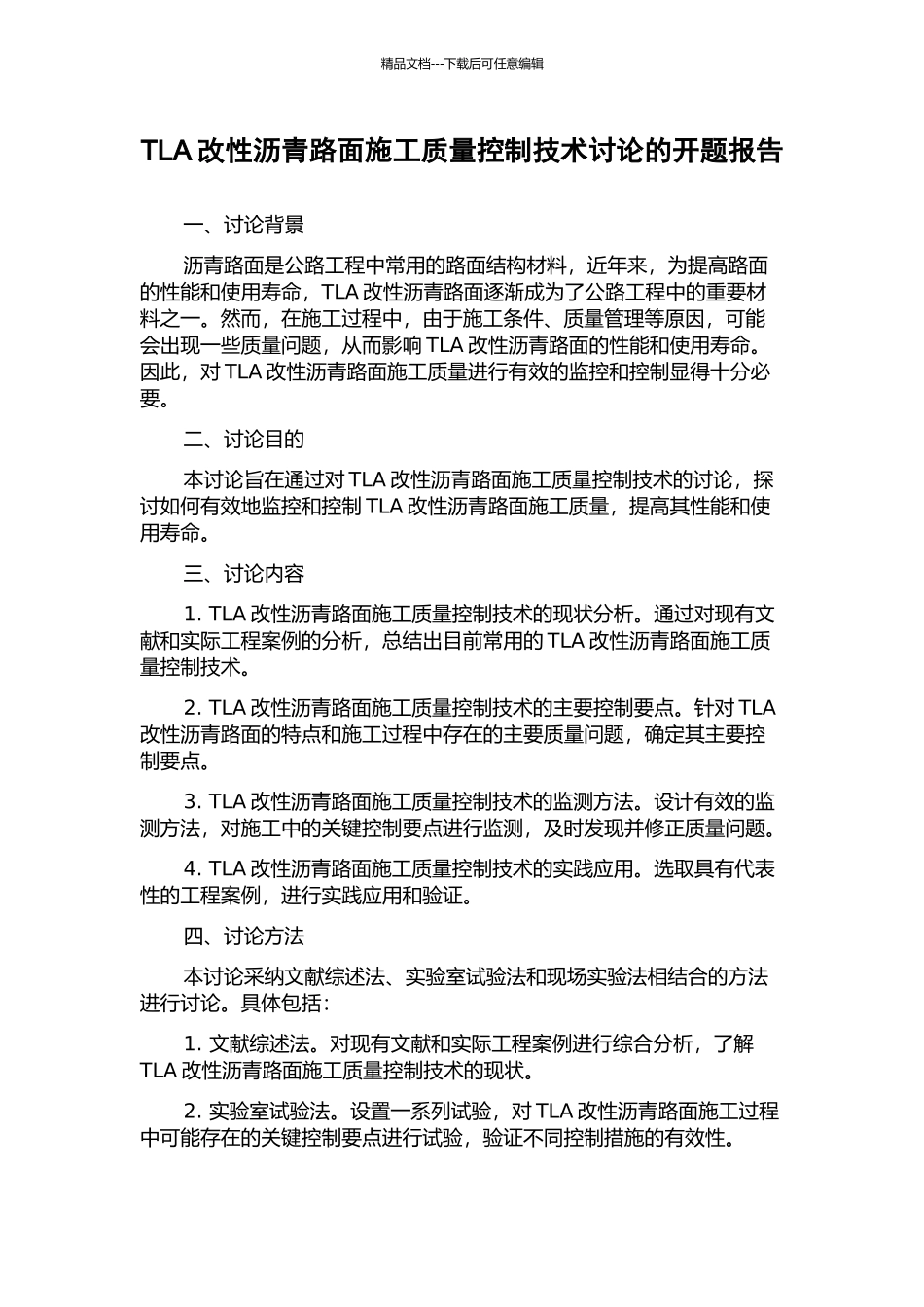 精品文档---下载后可任意编辑

TLA 改性沥青路面施工质量控制技术讨论的开题报告

一、讨论背景

沥青路面是公路工程中常用的路面结构材料，近年来，为提高路面的性能和使用寿命，TLA 改性沥青路面逐渐成为了公路工程中的重要材料之一。然而，在施工过程中，由于施工条件、质量管理等原因，可能会出现一些质量问题，从而影响 TLA 改性沥青路面的性能和使用寿命。因此，对 TLA 改性沥青路面施工质量进行有效的监控和控制显得十分必要。

二、讨论目的

本讨论旨在通过对 TLA 改性沥青路面施工质量控制技术的讨论，探讨如何有效地监控和控制 TLA 改性沥青路面施工质量，提高其性能和使用寿命。

三、讨论内容

1. TLA 改性沥青路面施工质量控制技术的现状分析。通过对现有文献和实际工程案例的分析，总结出目前常用的 TLA 改性沥青路面施工质量控制技术。

2. TLA 改性沥青路面施工质量控制技术的主要控制要点。针对 TLA 改性沥青路面的特点和施工过程中存在的主要质量问题，确定其主要控制要点。

3. TLA 改性沥青路面施工质量控制技术的监测方法。设计有效的监测方法，对施工中的关键控制要点进行监测，及时发现并修正质量问题。

4. TLA 改性沥青路面施工质量控制技术的实践应用。选取具有代表性的工程案例，进行实践应用和验证。

四、讨论方法

本讨论采纳文献综述法、实验室试验法和现场实验法相结合的方法进行讨论。具体包括：

1. 文献综述法。对现有文献和实际工程案例进行综合分析，了解 TLA 改性沥青路面施工质量控制技术的现状。

2. 实验室试验法。设置一系列试验，对 TLA 改性沥青路面施工过程中可能存在的关键控制要点进行试验，验证不同控制措施的有效性。